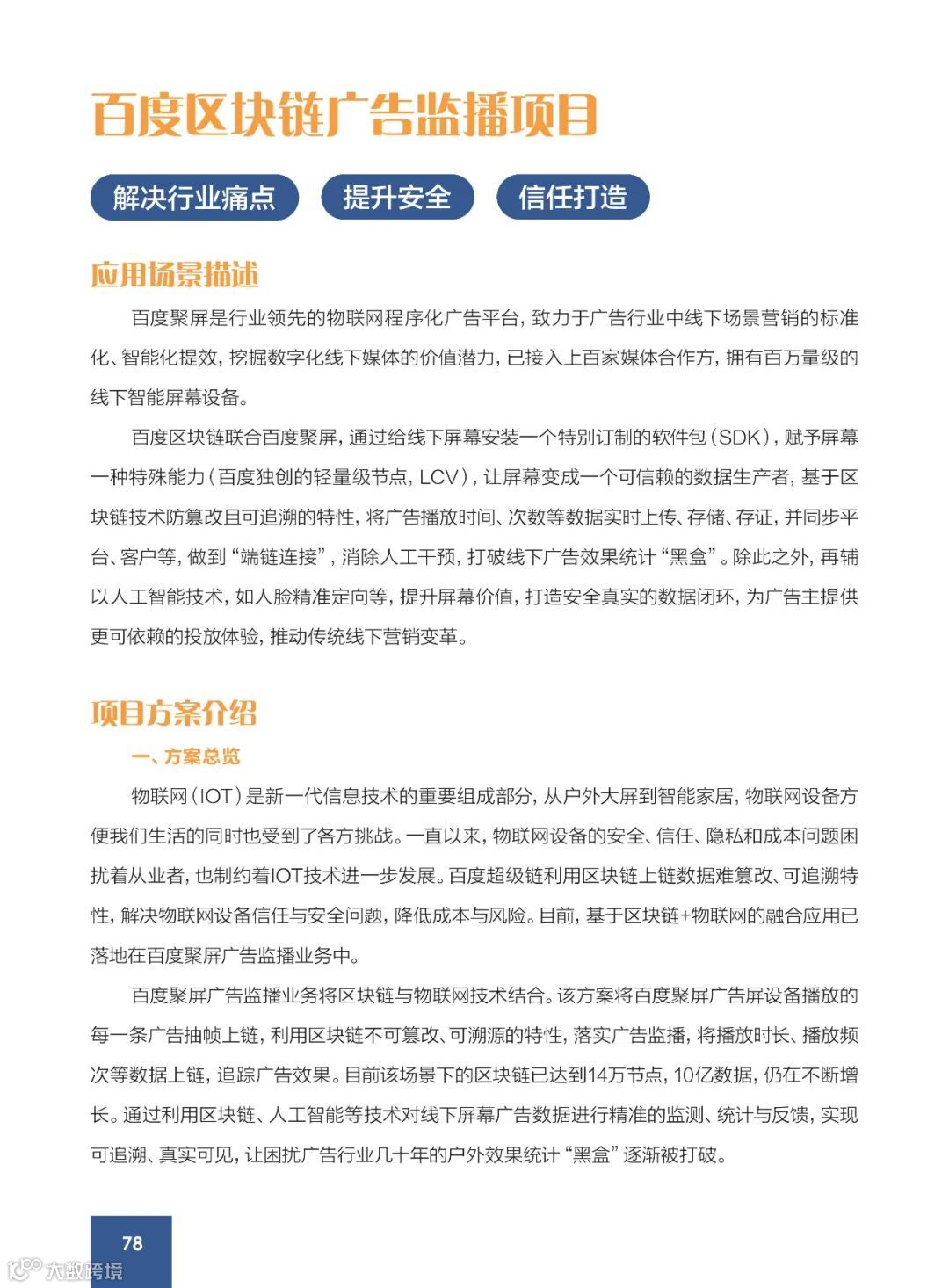 百度区块链广告监播项目

解决行业痛点

提升安全

信任打造

应用场景描述

百度聚屏是行业领先的物联网程序化广告平台，致力于广告行业中线下场景营销的标准化、智能化提效，挖掘数字化线下媒体的价值潜力，已接入上百家媒体合作方，拥有百万量级的线下智能屏幕设备。

百度区块链联合百度聚屏，通过给线下屏幕安装一个特别订制的软件包（SDK），赋予屏幕一种特殊能力（百度独创的轻量级节点，LCV），让屏幕变成一个可信赖的数据生产者，基于区块链技术防篡改且可追溯的特性，将广告播放时间、次数等数据实时上传、存储、存证，并同步平台、客户等，做到“端链连接”，消除人工干预，打破线下广告效果统计“黑盒”。除此之外，再辅以人工智能技术，如人脸精准定向等，提升屏幕价值，打造安全真实的数据闭环，为广告主提供更可依赖的投放体验，推动传统线下营销变革。

项目方案介绍

一、方案总览

物联网（IOT）是新一代信息技术的重要组成部分，从户外大屏到智能家居，物联网设备方便我们生活的同时也受到了各方挑战。一直以来，物联网设备的安全、信任、隐私和成本问题困扰着从业者，也制约着IOT技术进一步发展。百度超级链利用区块链上链数据难篡改、可追溯特性，解决物联网设备信任与安全问题，降低成本与风险。目前，基于区块链+物联网的融合应用已落地在百度聚屏广告监播业务中。

百度聚屏广告监播业务将区块链与物联网技术结合。该方案将百度聚屏广告屏设备播放的每一条广告抽帧上链，利用区块链不可篡改、可溯源的特性，落实广告监播，将播放时长、播放频次等数据上链，追踪广告效果。目前该场景下的区块链已达到14万节点，10亿数据，仍在不断增长。通过利用区块链、人工智能等技术对线下屏幕广告数据进行精准的监测、统计与反馈，实现可追溯、真实可见，让困扰广告行业几十年的户外效果统计“黑盒”逐渐被打破。

78

大数跨境